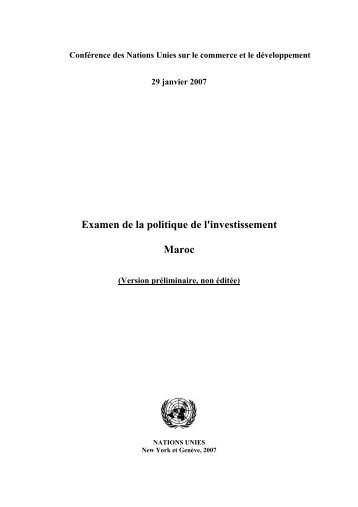 Conférence des Nations Unies sur le commerce et le développement

29 janvier 2007

Examen de la politique de l'investissement

Maroc

(Version préliminaire, non éditée)

NATIONS UNIES
New York et Genève, 2007